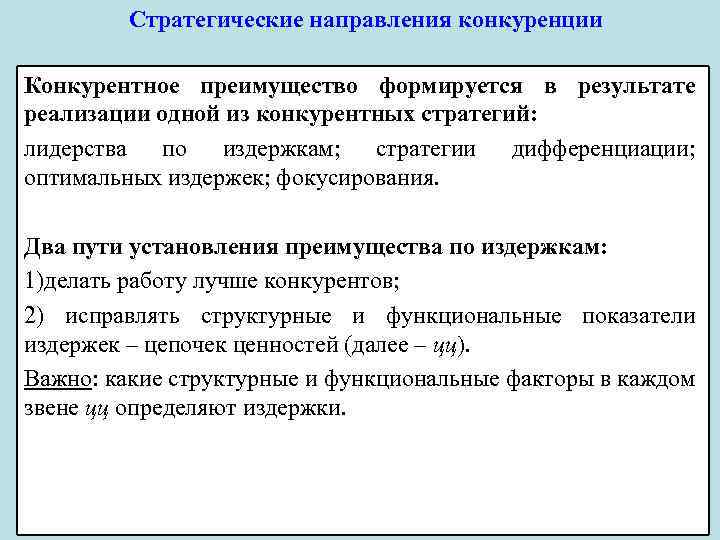 Стратегические направления конкуренции

Конкурентное преимущество формируется в результате реализации одной из конкурентных стратегий:

лидерства по издержкам; стратегии дифференциации; оптимальных издержек; фокусирования.

Два пути установления преимущества по издержкам:

1)делать работу лучше конкурентов;

2) исправлять структурные и функциональные показатели издержек – цепочек ценностей (далее – цц).

Важно: какие структурные и функциональные факторы в каждом звене цц определяют издержки.